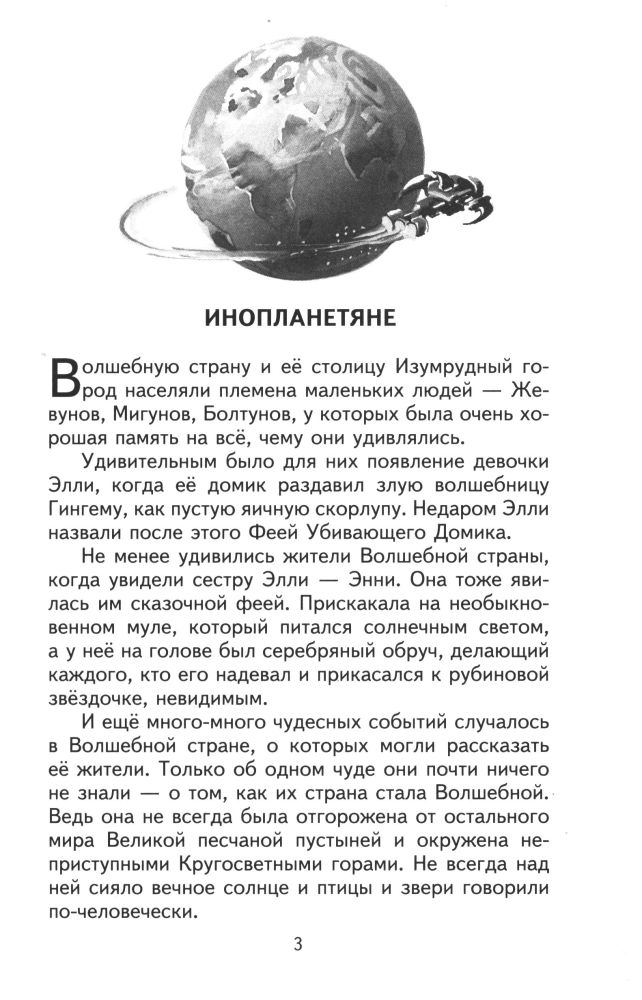 ИНОПЛАНЕТЯНЕ

Волшебную страну и её столицу Изумрудный город населяли племена маленьких людей — Жевунов, Мигунов, Болтунов, у которых была очень хорошая память на всё, чему они удивлялись.

Удивительным было для них появление девочки Элли, когда её домик раздавил злую волшебницу Гингему, как пустую яичную скорлупу. Недаром Элли назвали после этого Феей Убивающего Домика.

Не менее удивились жители Волшебной страны, когда увидели сестру Элли — Энни. Она тоже явилась им сказочной феей. Прискакала на необыкновенном муле, который питался солнечным светом, а у неё на голове был серебряный обруч, делающий каждого, кто его надевал и прикасался к рубиновой звёздочке, невидимым.

И ещё много-много чудесных событий случалось в Волшебной стране, о которых могли рассказать её жители. Только об одном чуде они почти ничего не знали — о том, как их страна стала Волшебной. Ведь она не всегда была отгорожена от остального мира Великой песчаной пустыней и окружена неприступными Кругосветными горами. Не всегда над ней сияло вечное солнце и птицы и звери говорили по-человечески.

3